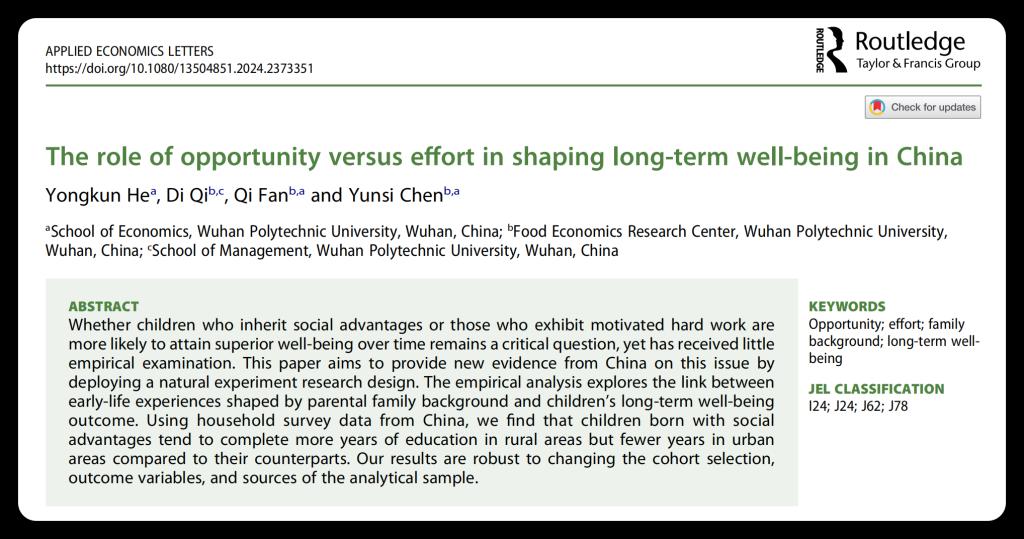 APPLIED ECONOMICS LETTERS
https://doi.org/10.1080/13504851.2024.2373351

ROUTLEDGE Routledge
Taylor & Francis Group

Check for updates

The role of opportunity versus effort in shaping long-term well-being in China

Yongkun He$^{a}$, Di Qi$^{b,c}$, Qi Fan$^{b,a}$ and Yunsi Chen$^{b,a}$

$^{a}$School of Economics, Wuhan Polytechnic University, Wuhan, China; $^{b}$Food Economics Research Center, Wuhan Polytechnic University, Wuhan, China; $^{c}$School of Management, Wuhan Polytechnic University, Wuhan, China

ABSTRACT
Whether children who inherit social advantages or those who exhibit motivated hard work are more likely to attain superior well-being over time remains a critical question, yet has received little empirical examination. This paper aims to provide new evidence from China on this issue by deploying a natural experiment research design. The empirical analysis explores the link between early-life experiences shaped by parental family background and children's long-term well-being outcome. Using household survey data from China, we find that children born with social advantages tend to complete more years of education in rural areas but fewer years in urban areas compared to their counterparts. Our results are robust to changing the cohort selection, outcome variables, and sources of the analytical sample.

KEYWORDS
Opportunity; effort; family background; long-term well-being

JEL CLASSIFICATION
I24; J24; J62; J78